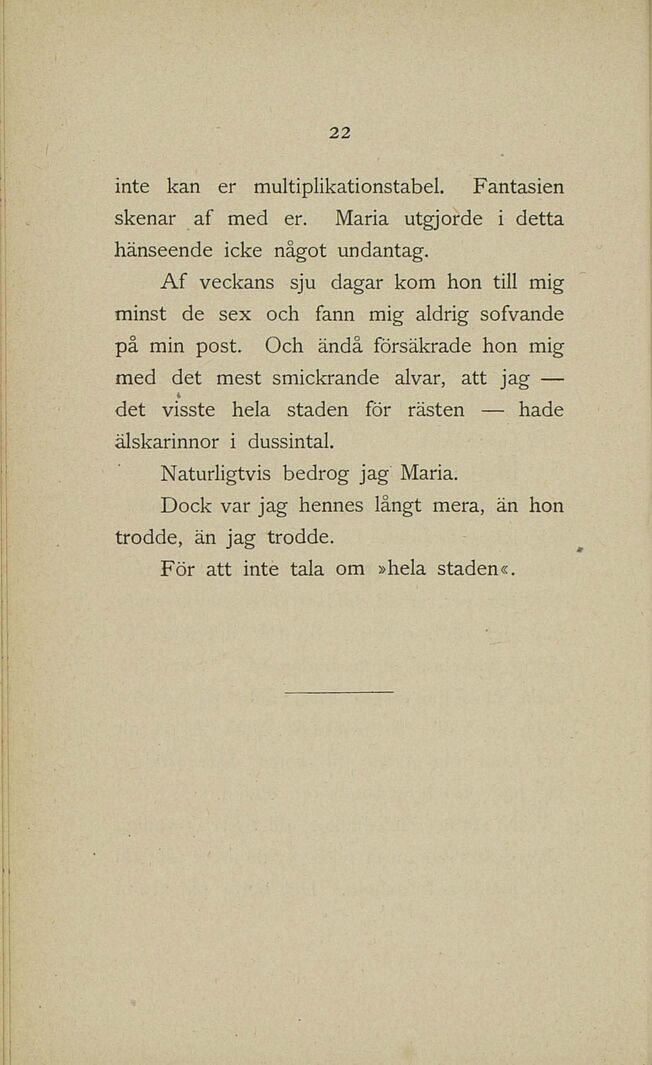 22

inte kan er multiplikationstabel. Fantasien skenar af med er. Maria utgjorde i detta hänseende icke något undantag.

Af veckans sju dagar kom hon till mig minst de sex och fann mig aldrig sofvande på min post. Och ändå försäkrade hon mig med det mest smickrande alvar, att jag — det visste hela staden för rästen — hade älskarinnor i dussintal.

Naturligtvis bedrog jag Maria.

Dock var jag hennes långt mera, än hon trodde, än jag trodde.

För att inte tala om »hela staden«.